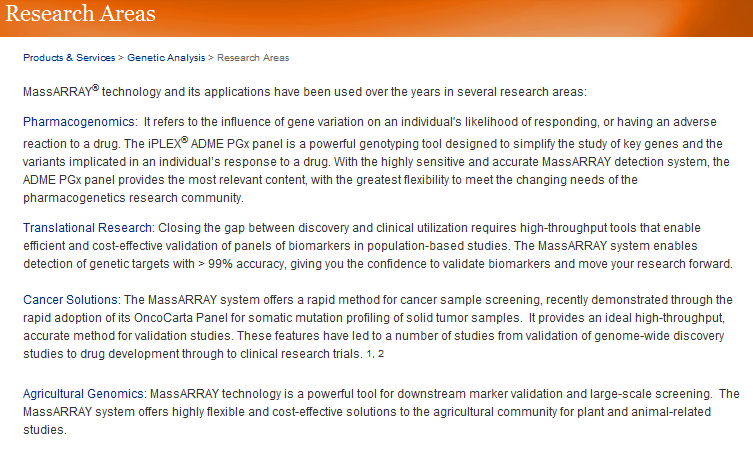 Research Areas

Products & Services > Genetic Analysis > Research Areas

MassARRAY® technology and its applications have been used over the years in several research areas:

Pharmacogenomics: It refers to the influence of gene variation on an individual's likelihood of responding, or having an adverse reaction to a drug. The iPLEX® ADME PGx panel is a powerful genotyping tool designed to simplify the study of key genes and the variants implicated in an individual's response to a drug. With the highly sensitive and accurate MassARRAY detection system, the ADME PGx panel provides the most relevant content, with the greatest flexibility to meet the changing needs of the pharmacogenetics research community.

Translational Research: Closing the gap between discovery and clinical utilization requires high-throughput tools that enable efficient and cost-effective validation of panels of biomarkers in population-based studies. The MassARRAY system enables detection of genetic targets with > 99% accuracy, giving you the confidence to validate biomarkers and move your research forward.

Cancer Solutions: The MassARRAY system offers a rapid method for cancer sample screening, recently demonstrated through the rapid adoption of its OncoCarta Panel for somatic mutation profiling of solid tumor samples. It provides an ideal high-throughput, accurate method for validation studies. These features have led to a number of studies from validation of genome-wide discovery studies to drug development through to clinical research trials. 1, 2

Agricultural Genomics: MassARRAY technology is a powerful tool for downstream marker validation and large-scale screening. The MassARRAY system offers highly flexible and cost-effective solutions to the agricultural community for plant and animal-related studies.